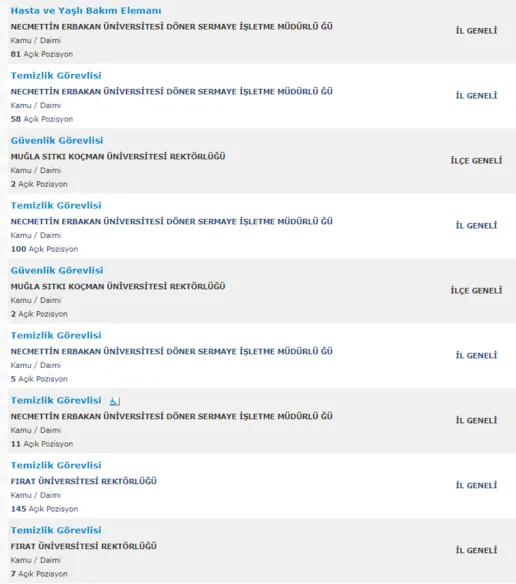 Hasta ve Yaşlı Bakım Elemanı
NECMETTİN ERBAKAN ÜNİVERSİTESİ DÖNER SERMAYE İŞLETME MÜDÜRLÜ ĞÜ
Kamu / Daimi
81 Açık Pozisyon
İL GENELİ

Temizlik Görevlisi
NECMETTİN ERBAKAN ÜNİVERSİTESİ DÖNER SERMAYE İŞLETME MÜDÜRLÜ ĞÜ
Kamu / Daimi
58 Açık Pozisyon
İL GENELİ

Güvenlik Görevlisi
MUĞLA SITKI KOÇMAN ÜNİVERSİTESİ REKTÖRLÜĞÜ
Kamu / Daimi
2 Açık Pozisyon
İLÇE GENELİ

Temizlik Görevlisi
NECMETTİN ERBAKAN ÜNİVERSİTESİ DÖNER SERMAYE İŞLETME MÜDÜRLÜ ĞÜ
Kamu / Daimi
100 Açık Pozisyon
İL GENELİ

Güvenlik Görevlisi
MUĞLA SITKI KOÇMAN ÜNİVERSİTESİ REKTÖRLÜĞÜ
Kamu / Daimi
2 Açık Pozisyon
İLÇE GENELİ

Temizlik Görevlisi
NECMETTİN ERBAKAN ÜNİVERSİTESİ DÖNER SERMAYE İŞLETME MÜDÜRLÜ ĞÜ
Kamu / Daimi
5 Açık Pozisyon
İL GENELİ

Temizlik Görevlisi
NECMETTİN ERBAKAN ÜNİVERSİTESİ DÖNER SERMAYE İŞLETME MÜDÜRLÜ ĞÜ
Kamu / Daimi
11 Açık Pozisyon
İL GENELİ

Temizlik Görevlisi
FIRAT ÜNİVERSİTESİ REKTÖRLÜĞÜ
Kamu / Daimi
145 Açık Pozisyon
İL GENELİ

Temizlik Görevlisi
FIRAT ÜNİVERSİTESİ REKTÖRLÜĞÜ
Kamu / Daimi
7 Açık Pozisyon
İL GENELİ